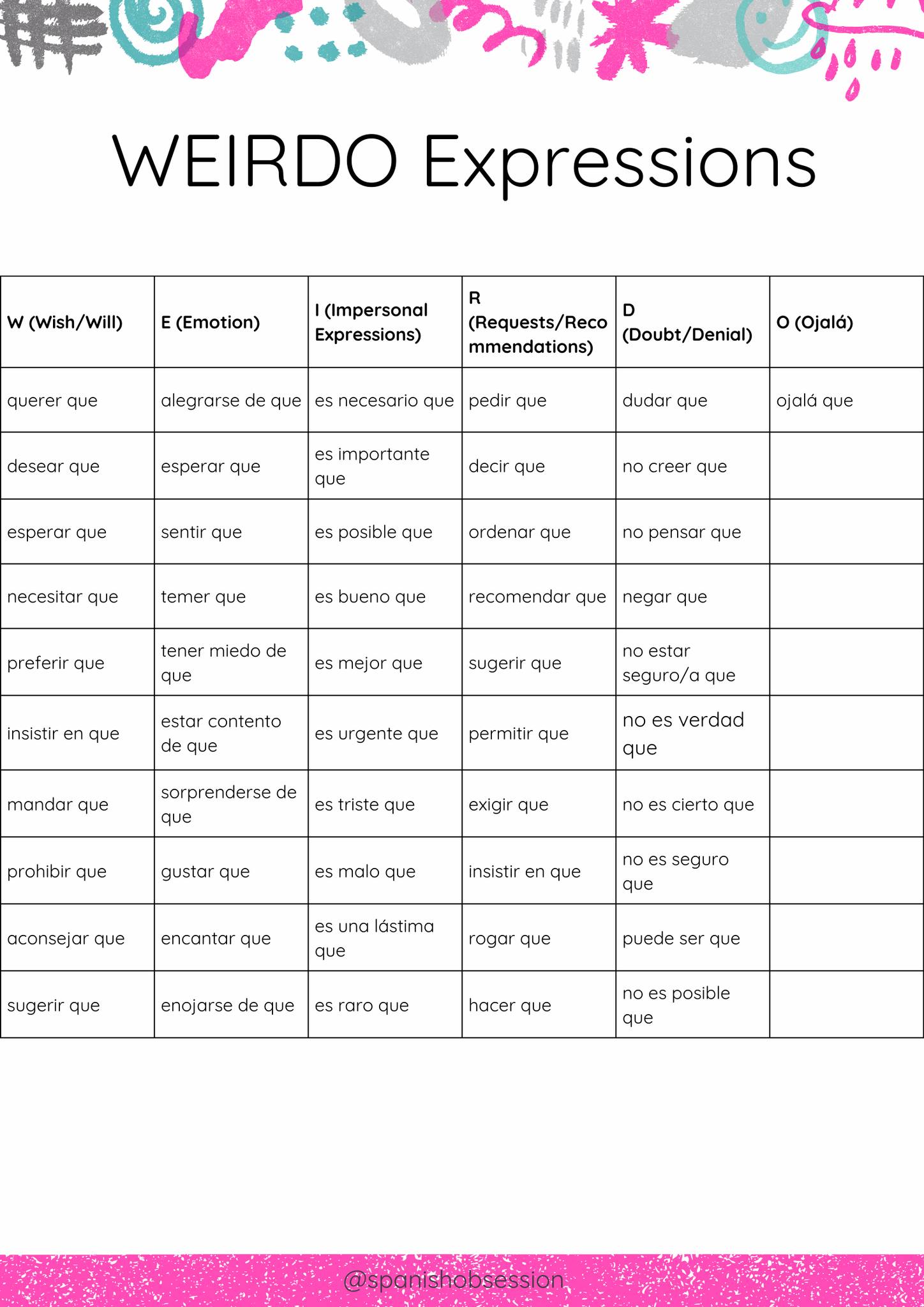 WEIRDO Expressions

| W (Wish/Will) | E (Emotion) | I (Impersonal Expressions) | R (Requests/Recommendations) | D (Doubt/Denial) | O (Ojalá) |
|---|---|---|---|---|---|
| querer que | alegrarse de que | es necesario que | pedir que | dudar que | ojalá que |
| desear que | esperar que | es importante que | decir que | no creer que | |
| esperar que | sentir que | es posible que | ordenar que | no pensar que | |
| necesitar que | temer que | es bueno que | recomendar que | negar que | |
| preferir que | tener miedo de que | es mejor que | sugerir que | no estar seguro/a que | |
| insistir en que | estar contento de que | es urgente que | permitir que | no es verdad que | |
| mandar que | sorprenderse de que | es triste que | exigir que | no es cierto que | |
| prohibir que | gustar que | es malo que | insistir en que | no es seguro que | |
| aconsejar que | encantar que | es una lástima que | rogar que | puede ser que | |
| sugerir que | enojarse de que | es raro que | hacer que | no es posible que | |

@spanishobsession